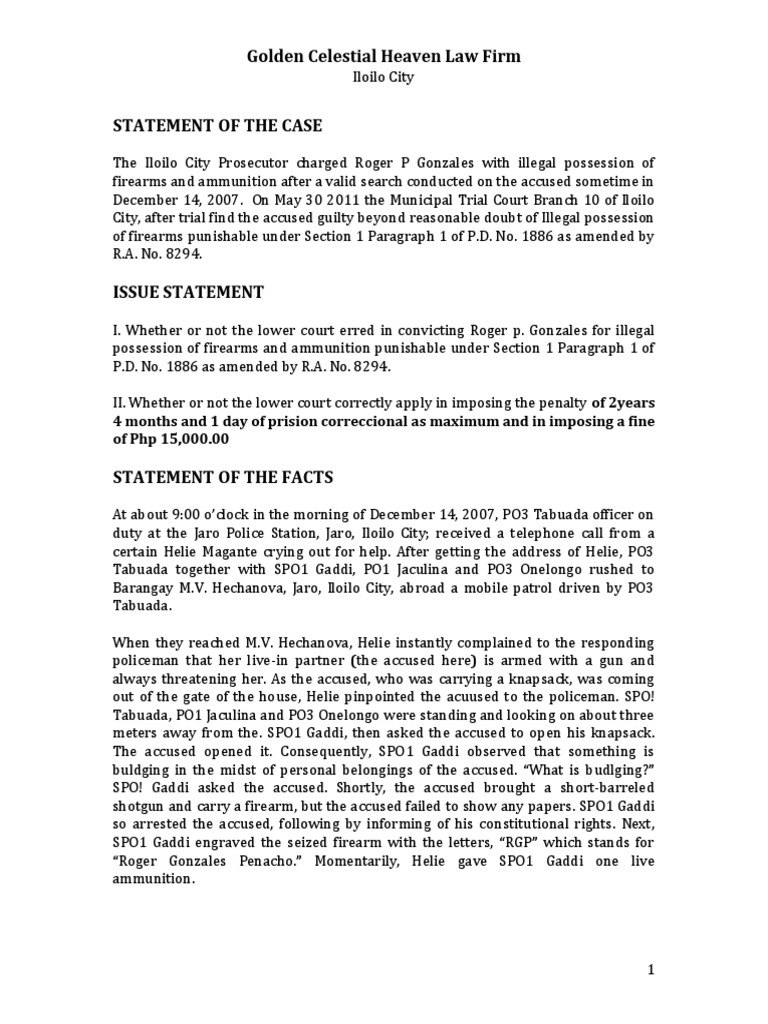 Golden Celestial Heaven Law Firm
Iloilo City

STATEMENT OF THE CASE

The Iloilo City Prosecutor charged Roger P Gonzales with illegal possession of firearms and ammunition after a valid search conducted on the accused sometime in December 14, 2007. On May 30 2011 the Municipal Trial Court Branch 10 of Iloilo City, after trial find the accused guilty beyond reasonable doubt of Illegal possession of firearms punishable under Section 1 Paragraph 1 of P.D. No. 1886 as amended by R.A. No. 8294.

ISSUE STATEMENT

I. Whether or not the lower court erred in convicting Roger p. Gonzales for illegal possession of firearms and ammunition punishable under Section 1 Paragraph 1 of P.D. No. 1886 as amended by R.A. No. 8294.

II. Whether or not the lower court correctly apply in imposing the penalty of 2years 4 months and 1 day of prision correccional as maximum and in imposing a fine of Php 15,000.00

STATEMENT OF THE FACTS

At about 9:00 o'clock in the morning of December 14, 2007, PO3 Tabuada officer on duty at the Jaro Police Station, Jaro, Iloilo City; received a telephone call from a certain Helie Magante crying out for help. After getting the address of Helie, PO3 Tabuada together with SPO1 Gaddi, PO1 Jaculina and PO3 Onelongo rushed to Barangay M.V. Hechanova, Jaro, Iloilo City, abroad a mobile patrol driven by PO3 Tabuada.

When they reached M.V. Hechanova, Helie instantly complained to the responding policeman that her live-in partner (the accused here) is armed with a gun and always threatening her. As the accused, who was carrying a knapsack, was coming out of the gate of the house, Helie pinpointed the acuused to the policeman. SPO! Tabuada, PO1 Jaculina and PO3 Onelongo were standing and looking on about three meters away from the. SPO1 Gaddi, then asked the accused to open his knapsack. The accused opened it. Consequently, SPO1 Gaddi observed that something is buldging in the midst of personal belongings of the accused. "What is budlging?" SPO! Gaddi asked the accused. Shortly, the accused brought a short-barreled shotgun and carry a firearm, but the accused failed to show any papers. SPO1 Gaddi so arrested the accused, following by informing of his constitutional rights. Next, SPO1 Gaddi engraved the seized firearm with the letters, "RGP" which stands for "Roger Gonzales Penacho." Momentarily, Helie gave SPO1 Gaddi one live ammunition.

1